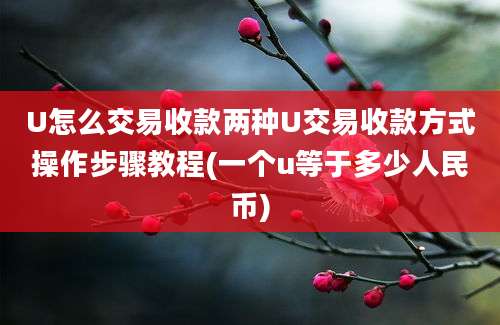 U怎么交易收款两种U交易收款方式操作步骤教程(一个u等于多少人民币)